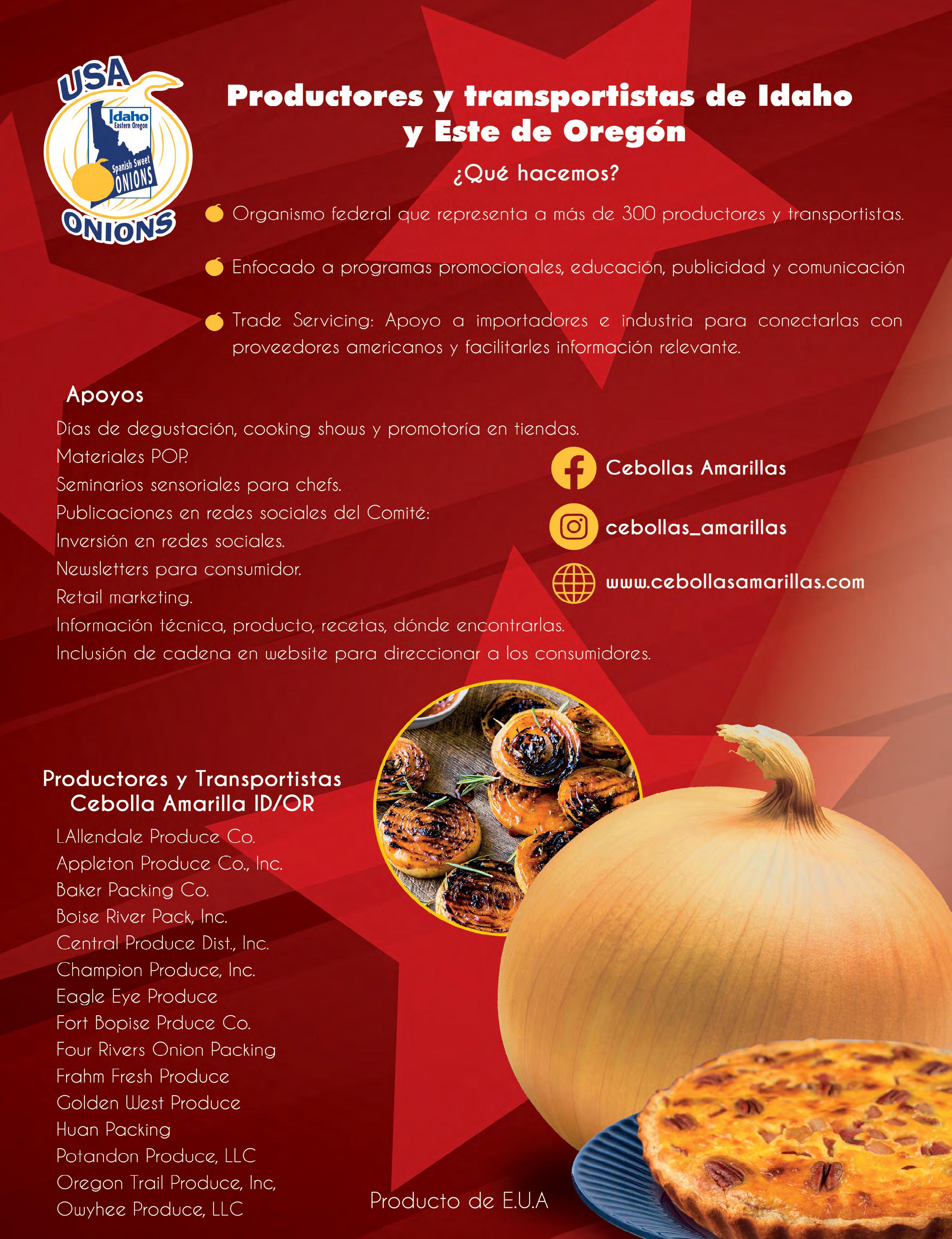 USA
Idaho
Eastern Oregon
Spanish Sweet
ONIONS
ONIONS

Productores y transportistas de Idaho y Este de Oregón

¿Qué hacemos?

Organismo federal que representa a más de 300 productores y transportistas.

Enfocado a programas promocionales, educación, publicidad y comunicación

Trade Servicing: Apoyo a importadores e industria para conectarlas con proveedores americanos y facilitarles información relevante.

Apoyos

Días de degustación, cooking shows y promotoría en tiendas.
Materiales POP.
Seminarios sensoriales para chefs.
Publicaciones en redes sociales del Comité:
Inversión en redes sociales.
Newsletters para consumidor.
Retail marketing.
Información técnica, producto, recetas, dónde encontrarlas.
Inclusión de cadena en website para direccionar a los consumidores.

Cebollas Amarillas

cebollas_amarillas

www.cebollasamarillas.com

Productores y Transportistas Cebolla Amarilla ID/OR

LAllendale Produce Co.
Appleton Produce Co., Inc.
Baker Packing Co.
Boise River Pack, Inc.
Central Produce Dist., Inc.
Champion Produce, Inc.
Eagle Eye Produce
Fort Bopise Prduce Co.
Four Rivers Onion Packing
Frahm Fresh Produce
Golden West Produce
Huan Packing
Potandon Produce, LLC
Oregon Trail Produce, Inc,
Owyhee Produce, LLC

Producto de E.U.A